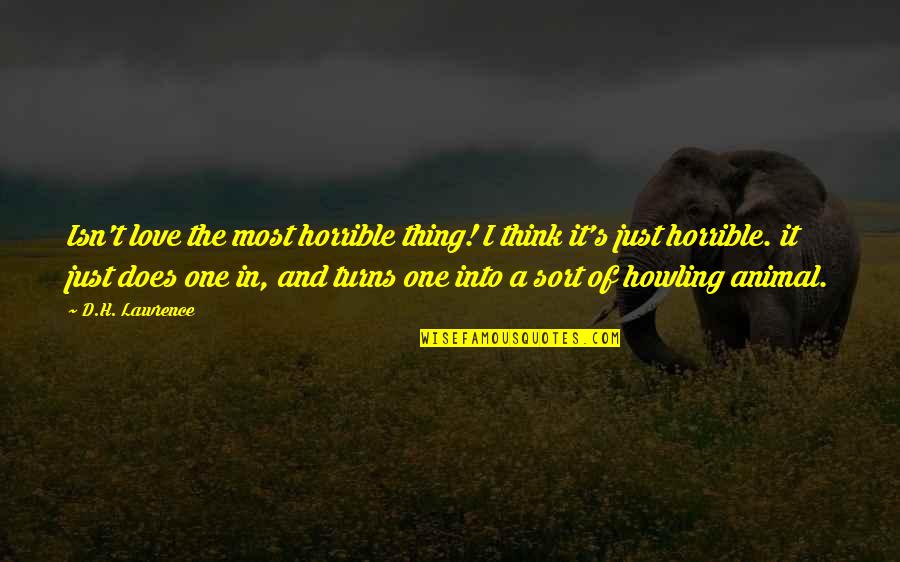 Isn't love the most horrible thing! I think it's just horrible. it just does one in, and turns one into a sort of howling animal.

— D.H. Lawrence

WISEFAMOUSQUOTES.COM